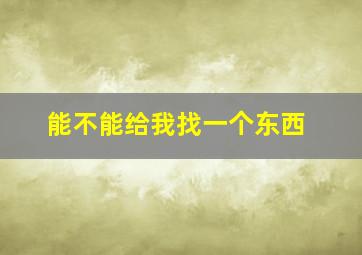 能不能给我找一个东西